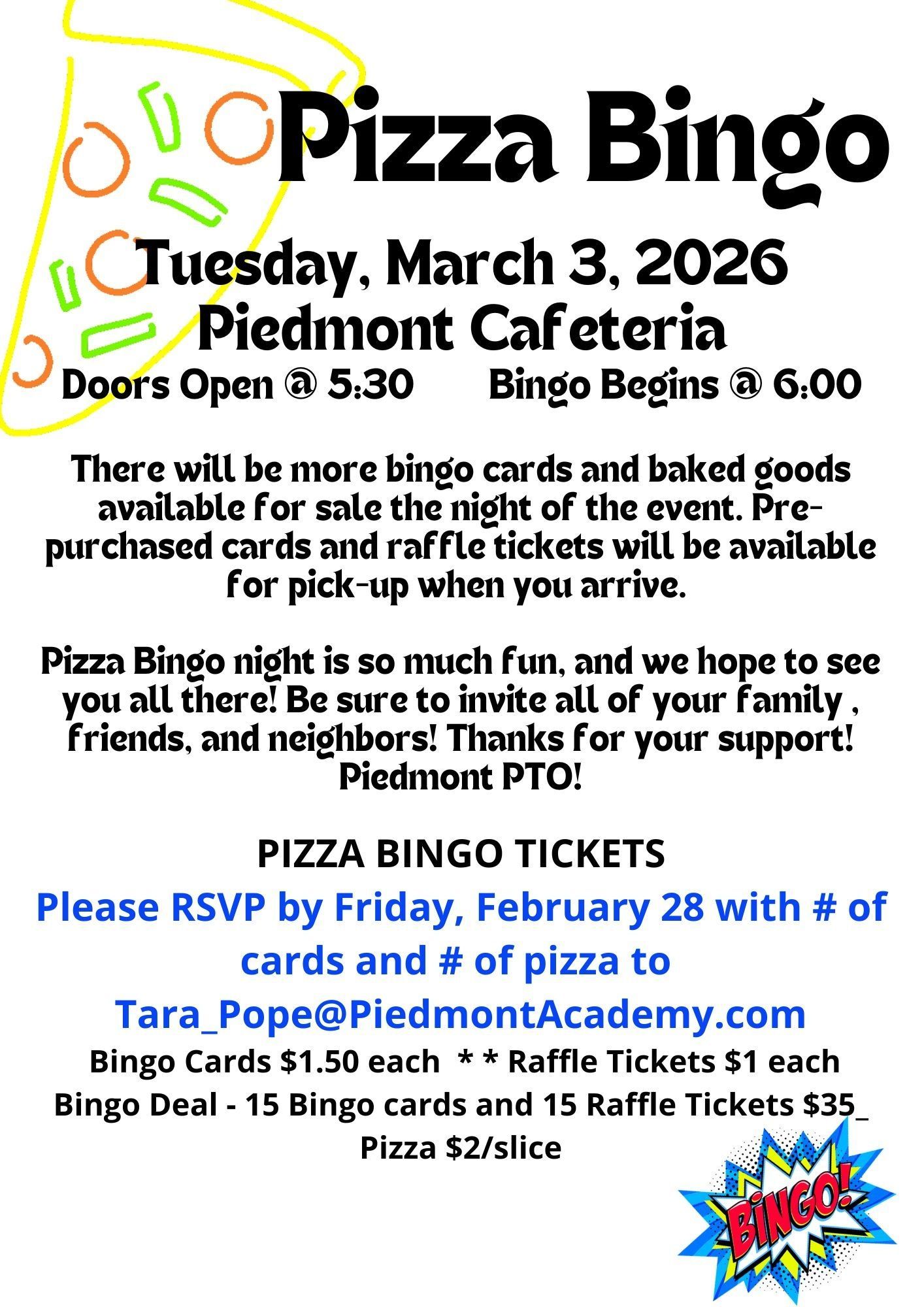 Pizza Bingo

Tuesday, March 3, 2026
Piedmont Cafeteria
Doors Open @ 5:30 Bingo Begins @ 6:00

There will be more bingo cards and baked goods available for sale the night of the event. Pre-purchased cards and raffle tickets will be available for pick-up when you arrive.

Pizza Bingo night is so much fun, and we hope to see you all there! Be sure to invite all of your family , friends, and neighbors! Thanks for your support! Piedmont PTO!

PIZZA BINGO TICKETS

Please RSVP by Friday, February 28 with # of cards and # of pizza to Tara_Pope@PiedmontAcademy.com

Bingo Cards $1.50 each * * Raffle Tickets $1 each
Bingo Deal - 15 Bingo cards and 15 Raffle Tickets $35_
Pizza $2/slice

BINGO!